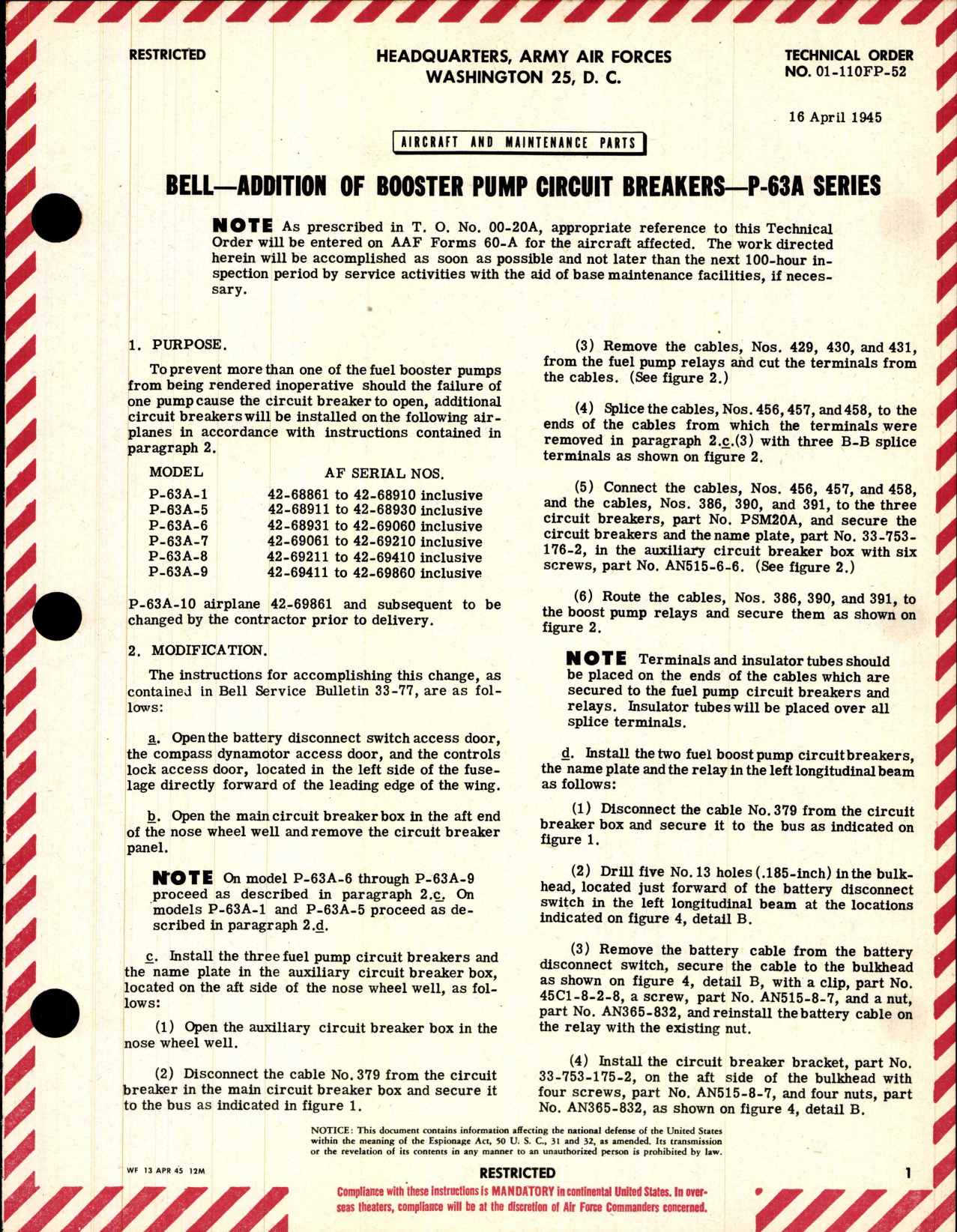 RESTRICTED

HEADQUARTERS, ARMY AIR FORCES
WASHINGTON 25, D. C.

TECHNICAL ORDER
NO. 01-110FP-52

16 April 1945

AIRCRAFT AND MAINTENANCE PARTS

BELL—ADDITION OF BOOSTER PUMP CIRCUIT BREAKERS—P-63A SERIES

NOTE As prescribed in T. O. No. 00-20A, appropriate reference to this Technical Order will be entered on AAF Forms 60-A for the aircraft affected. The work directed herein will be accomplished as soon as possible and not later than the next 100-hour inspection period by service activities with the aid of base maintenance facilities, if necessary.

1. PURPOSE.

To prevent more than one of the fuel booster pumps from being rendered inoperative should the failure of one pump cause the circuit breaker to open, additional circuit breakers will be installed on the following airplanes in accordance with instructions contained in paragraph 2.

| MODEL | AF SERIAL NOS. |
|---|---|
| P-63A-1 | 42-68861 to 42-68910 inclusive |
| P-63A-5 | 42-68911 to 42-68930 inclusive |
| P-63A-6 | 42-68931 to 42-69060 inclusive |
| P-63A-7 | 42-69061 to 42-69210 inclusive |
| P-63A-8 | 42-69211 to 42-69410 inclusive |
| P-63A-9 | 42-69411 to 42-69860 inclusive |

P-63A-10 airplane 42-69861 and subsequent to be changed by the contractor prior to delivery.

2. MODIFICATION.

The instructions for accomplishing this change, as contained in Bell Service Bulletin 33-77, are as follows:

a. Open the battery disconnect switch access door, the compass dynamotor access door, and the controls lock access door, located in the left side of the fuselage directly forward of the leading edge of the wing.

b. Open the main circuit breaker box in the aft end of the nose wheel well and remove the circuit breaker panel.

NOTE On model P-63A-6 through P-63A-9 proceed as described in paragraph 2.c. On models P-63A-1 and P-63A-5 proceed as described in paragraph 2.d.

c. Install the three fuel pump circuit breakers and the name plate in the auxiliary circuit breaker box, located on the aft side of the nose wheel well, as follows:

(1) Open the auxiliary circuit breaker box in the nose wheel well.

(2) Disconnect the cable No. 379 from the circuit breaker in the main circuit breaker box and secure it to the bus as indicated in figure 1.

(3) Remove the cables, Nos. 429, 430, and 431, from the fuel pump relays and cut the terminals from the cables. (See figure 2.)

(4) Splice the cables, Nos. 456, 457, and 458, to the ends of the cables from which the terminals were removed in paragraph 2.c.(3) with three B-B splice terminals as shown on figure 2.

(5) Connect the cables, Nos. 456, 457, and 458, and the cables, Nos. 386, 390, and 391, to the three circuit breakers, part No. PSM20A, and secure the circuit breakers and the name plate, part No. 33-753-176-2, in the auxiliary circuit breaker box with six screws, part No. AN515-6-6. (See figure 2.)

(6) Route the cables, Nos. 386, 390, and 391, to the boost pump relays and secure them as shown on figure 2.

NOTE Terminals and insulator tubes should be placed on the ends of the cables which are secured to the fuel pump circuit breakers and relays. Insulator tubes will be placed over all splice terminals.

d. Install the two fuel boost pump circuit breakers, the name plate and the relay in the left longitudinal beam as follows:

(1) Disconnect the cable No. 379 from the circuit breaker box and secure it to the bus as indicated on figure 1.

(2) Drill five No. 13 holes (.185-inch) in the bulkhead, located just forward of the battery disconnect switch in the left longitudinal beam at the locations indicated on figure 4, detail B.

(3) Remove the battery cable from the battery disconnect switch, secure the cable to the bulkhead as shown on figure 4, detail B, with a clip, part No. 45C1-8-2-8, a screw, part No. AN515-8-7, and a nut, part No. AN365-832, and reinstall the battery cable on the relay with the existing nut.

(4) Install the circuit breaker bracket, part No. 33-753-175-2, on the aft side of the bulkhead with four screws, part No. AN515-8-7, and four nuts, part No. AN365-832, as shown on figure 4, detail B.

NOTICE: This document contains information affecting the national defense of the United States within the meaning of the Espionage Act, 50 U. S. C., 31 and 32, as amended. Its transmission or the revelation of its contents in any manner to an unauthorized person is prohibited by law.

WF 13 APR 45 12M

RESTRICTED

1

Compliance with these instructions is MANDATORY in continental United States. In overseas theaters, compliance will be at the discretion of Air Force Commanders concerned.